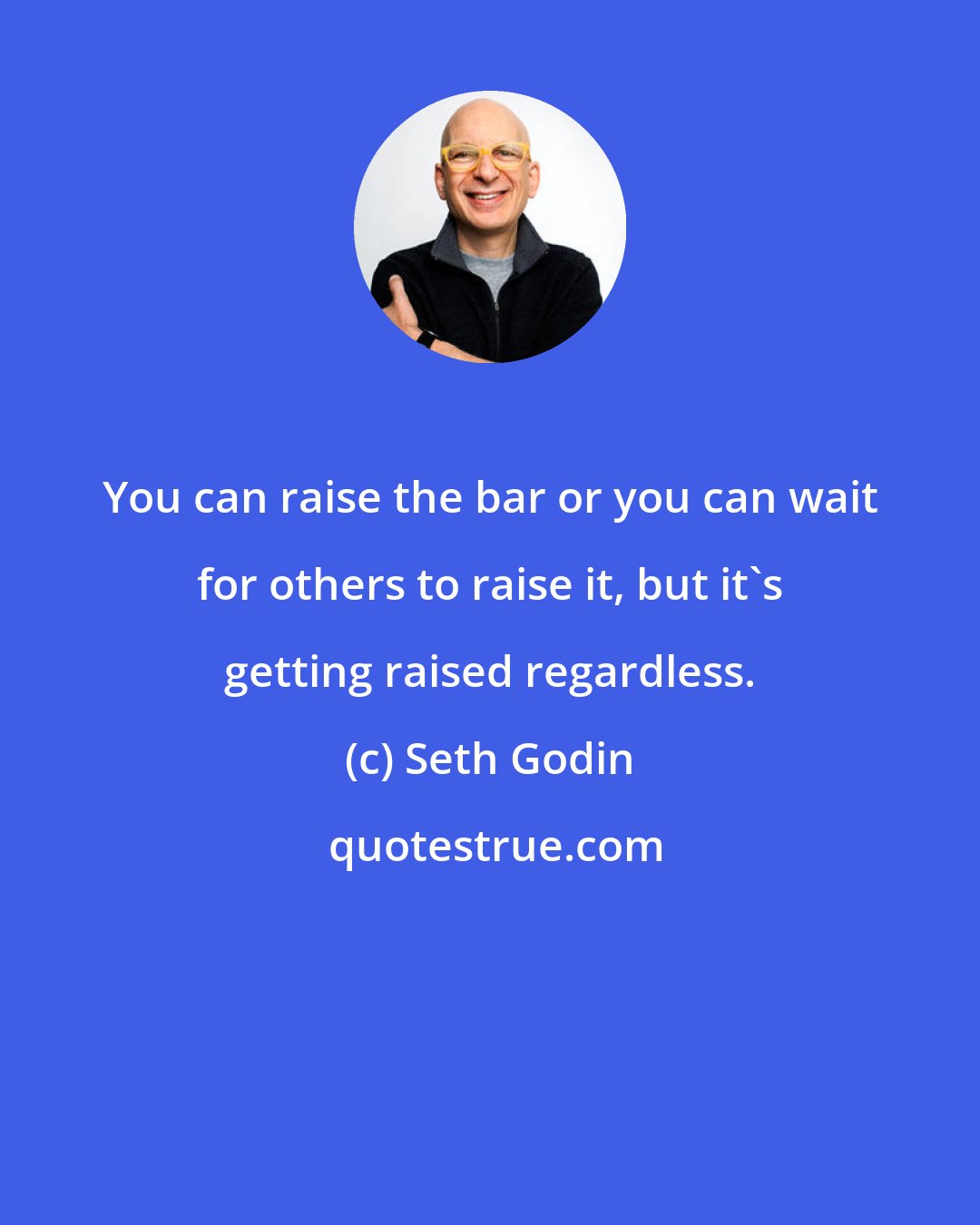 You can raise the bar or you can wait for others to raise it, but it`s getting raised regardless.

(c) Seth Godin

quotestrue.com